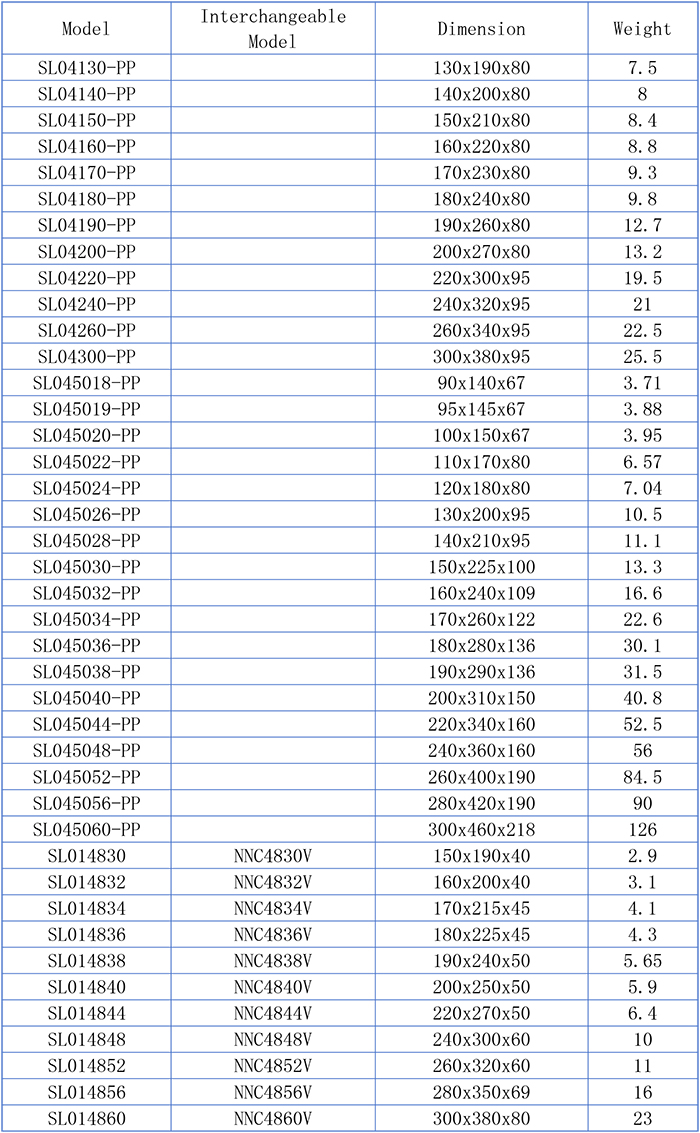 | Model | Interchangeable Model | Dimension | Weight |
|---|---|---|---|
| SL04130-PP | | 130x190x80 | 7.5 |
| SL04140-PP | | 140x200x80 | 8 |
| SL04150-PP | | 150x210x80 | 8.4 |
| SL04160-PP | | 160x220x80 | 8.8 |
| SL04170-PP | | 170x230x80 | 9.3 |
| SL04180-PP | | 180x240x80 | 9.8 |
| SL04190-PP | | 190x260x80 | 12.7 |
| SL04200-PP | | 200x270x80 | 13.2 |
| SL04220-PP | | 220x300x95 | 19.5 |
| SL04240-PP | | 240x320x95 | 21 |
| SL04260-PP | | 260x340x95 | 22.5 |
| SL04300-PP | | 300x380x95 | 25.5 |
| SL045018-PP | | 90x140x67 | 3.71 |
| SL045019-PP | | 95x145x67 | 3.88 |
| SL045020-PP | | 100x150x67 | 3.95 |
| SL045022-PP | | 110x170x80 | 6.57 |
| SL045024-PP | | 120x180x80 | 7.04 |
| SL045026-PP | | 130x200x95 | 10.5 |
| SL045028-PP | | 140x210x95 | 11.1 |
| SL045030-PP | | 150x225x100 | 13.3 |
| SL045032-PP | | 160x240x109 | 16.6 |
| SL045034-PP | | 170x260x122 | 22.6 |
| SL045036-PP | | 180x280x136 | 30.1 |
| SL045038-PP | | 190x290x136 | 31.5 |
| SL045040-PP | | 200x310x150 | 40.8 |
| SL045044-PP | | 220x340x160 | 52.5 |
| SL045048-PP | | 240x360x160 | 56 |
| SL045052-PP | | 260x400x190 | 84.5 |
| SL045056-PP | | 280x420x190 | 90 |
| SL045060-PP | | 300x460x218 | 126 |
| SL014830 | NNC4830V | 150x190x40 | 2.9 |
| SL014832 | NNC4832V | 160x200x40 | 3.1 |
| SL014834 | NNC4834V | 170x215x45 | 4.1 |
| SL014836 | NNC4836V | 180x225x45 | 4.3 |
| SL014838 | NNC4838V | 190x240x50 | 5.65 |
| SL014840 | NNC4840V | 200x250x50 | 5.9 |
| SL014844 | NNC4844V | 220x270x50 | 6.4 |
| SL014848 | NNC4848V | 240x300x60 | 10 |
| SL014852 | NNC4852V | 260x320x60 | 11 |
| SL014856 | NNC4856V | 280x350x69 | 16 |
| SL014860 | NNC4860V | 300x380x80 | 23 |